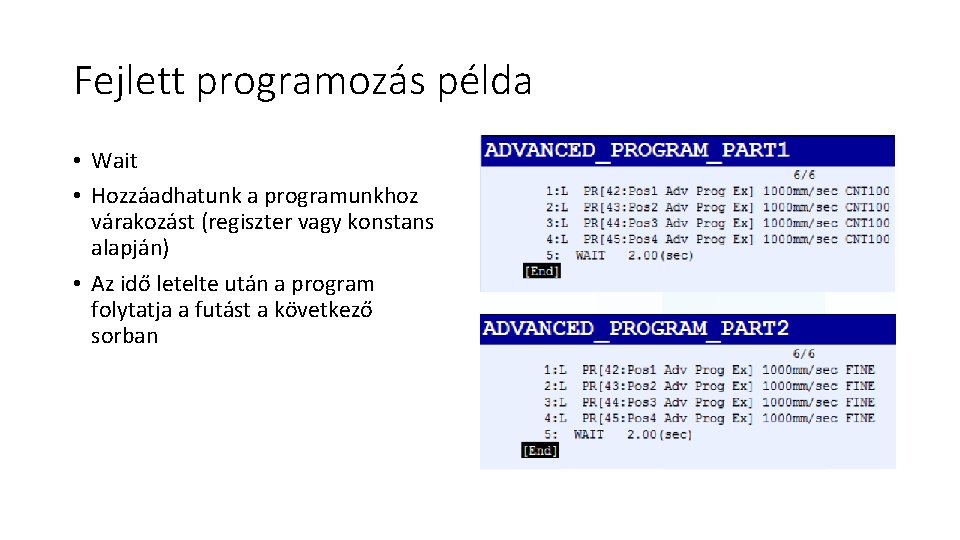 Fejlett programozás példa

• Wait
• Hozzáadhatunk a programunkhoz várakozást (regiszter vagy konstans alapján)
• Az idő letelte után a program folytatja a futást a következő sorban

ADVANCED_PROGRAM_PART1
6/6
1:L PR[42:Pos1 Adv Prog Ex] 1000mm/sec CNT100
2:L PR[43:Pos2 Adv Prog Ex] 1000mm/sec CNT100
3:L PR[44:Pos3 Adv Prog Ex] 1000mm/sec CNT100
4:L PR[45:Pos4 Adv Prog Ex] 1000mm/sec CNT100
5: WAIT 2.00(sec)
[End]

ADVANCED_PROGRAM_PART2
6/6
1:L PR[42:Pos1 Adv Prog Ex] 1000mm/sec FINE
2:L PR[43:Pos2 Adv Prog Ex] 1000mm/sec FINE
3:L PR[44:Pos3 Adv Prog Ex] 1000mm/sec FINE
4:L PR[45:Pos4 Adv Prog Ex] 1000mm/sec FINE
5: WAIT 2.00(sec)
[End]